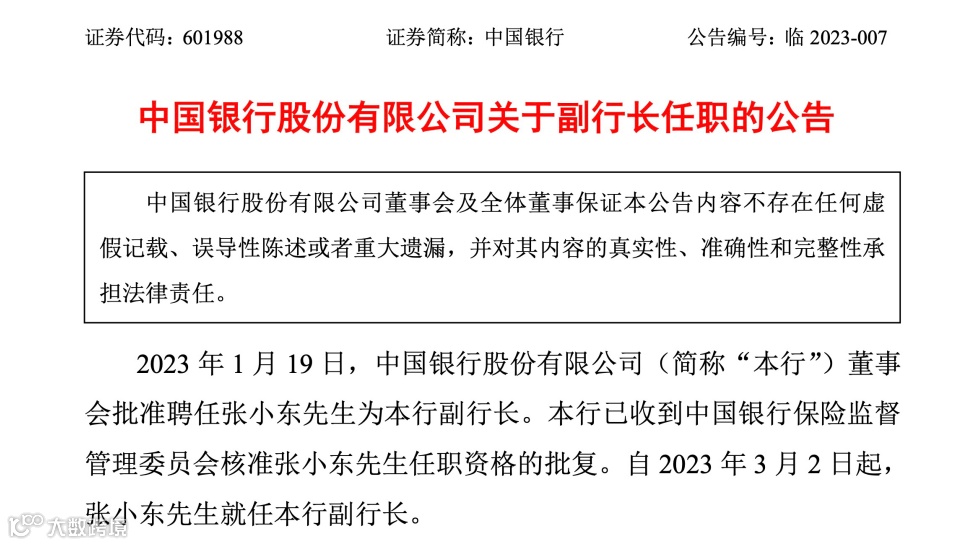 证券代码：601988 证券简称：中国银行 公告编号：临 2023-007

中国银行股份有限公司关于副行长任职的公告

中国银行股份有限公司董事会及全体董事保证本公告内容不存在任何虚假记载、误导性陈述或者重大遗漏，并对其内容的真实性、准确性和完整性承担法律责任。

2023 年 1 月 19 日，中国银行股份有限公司（简称“本行”）董事会批准聘任张小东先生为本行副行长。本行已收到中国银行保险监督管理委员会核准张小东先生任职资格的批复。自 2023 年 3 月 2 日起，张小东先生就任本行副行长。

大数跨境